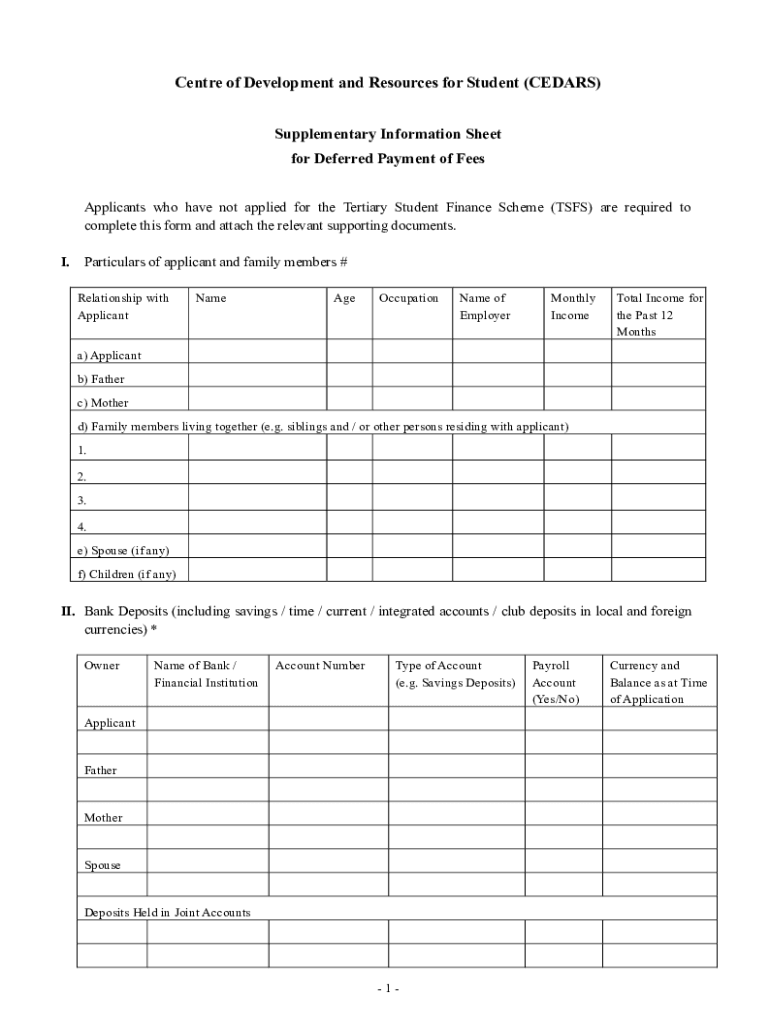 Centre of Development and Resources for Student (CEDARS)

Supplementary Information Sheet
for Deferred Payment of Fees

Applicants who have not applied for the Tertiary Student Finance Scheme (TSFS) are required to complete this form and attach the relevant supporting documents.

I. Particulars of applicant and family members #

| Relationship with Applicant | Name | Age | Occupation | Name of Employer | Monthly Income | Total Income for the Past 12 Months |
|---|---|---|---|---|---|---|
| a) Applicant | | | | | | |
| b) Father | | | | | | |
| c) Mother | | | | | | |
| d) Family members living together (e.g. siblings and / or other persons residing with applicant) | | | | | | |
| 1. | | | | | | |
| 2. | | | | | | |
| 3. | | | | | | |
| 4. | | | | | | |
| e) Spouse (if any) | | | | | | |
| f) Children (if any) | | | | | | |

II. Bank Deposits (including savings / time / current / integrated accounts / club deposits in local and foreign currencies) *

| Owner | Name of Bank / Financial Institution | Account Number | Type of Account (e.g. Savings Deposits) | Payroll Account (Yes/No) | Currency and Balance as at Time of Application |
|---|---|---|---|---|---|
| Applicant | | | | | |
| | | | | | |
| Father | | | | | |
| | | | | | |
| Mother | | | | | |
| | | | | | |
| Spouse | | | | | |
| | | | | | |
| Deposits Held in Joint Accounts | | | | | |
| | | | | | |
| | | | | | |

- 1 -